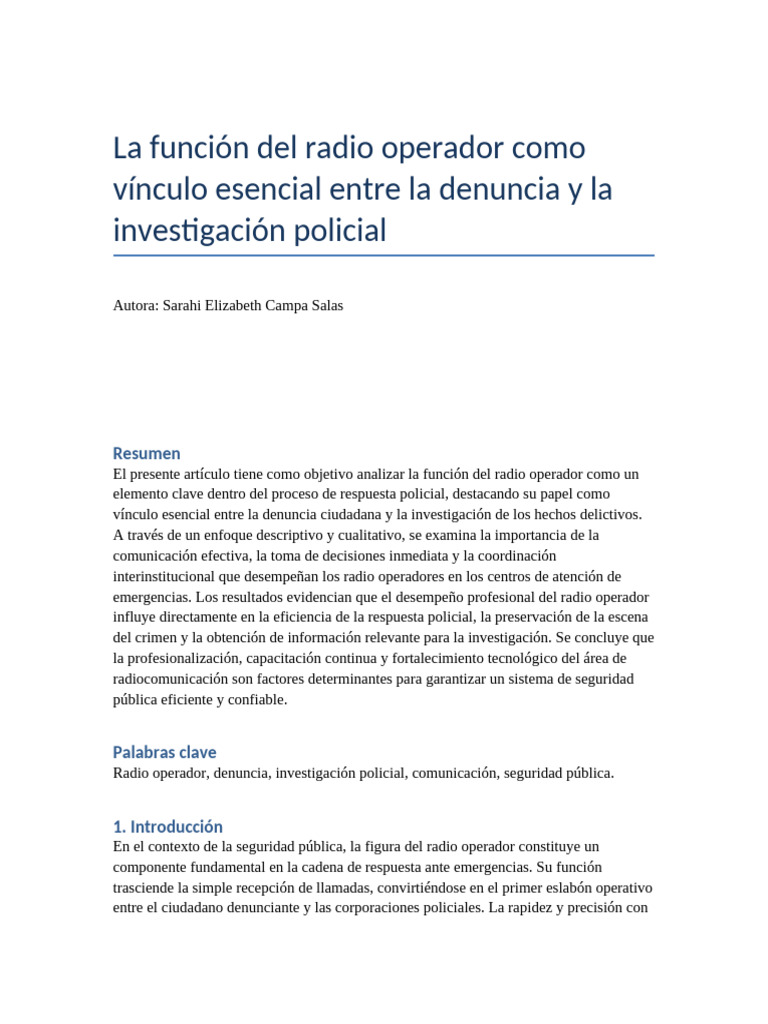 La función del radio operador como vínculo esencial entre la denuncia y la investigación policial

Autora: Sarahi Elizabeth Campa Salas

Resumen
El presente artículo tiene como objetivo analizar la función del radio operador como un elemento clave dentro del proceso de respuesta policial, destacando su papel como vínculo esencial entre la denuncia ciudadana y la investigación de los hechos delictivos. A través de un enfoque descriptivo y cualitativo, se examina la importancia de la comunicación efectiva, la toma de decisiones inmediata y la coordinación interinstitucional que desempeñan los radio operadores en los centros de atención de emergencias. Los resultados evidencian que el desempeño profesional del radio operador influye directamente en la eficiencia de la respuesta policial, la preservación de la escena del crimen y la obtención de información relevante para la investigación. Se concluye que la profesionalización, capacitación continua y fortalecimiento tecnológico del área de radiocomunicación son factores determinantes para garantizar un sistema de seguridad pública eficiente y confiable.

Palabras clave
Radio operador, denuncia, investigación policial, comunicación, seguridad pública.

1. Introducción
En el contexto de la seguridad pública, la figura del radio operador constituye un componente fundamental en la cadena de respuesta ante emergencias. Su función trasciende la simple recepción de llamadas, convirtiéndose en el primer eslabón operativo entre el ciudadano denunciante y las corporaciones policiales. La rapidez y precisión con